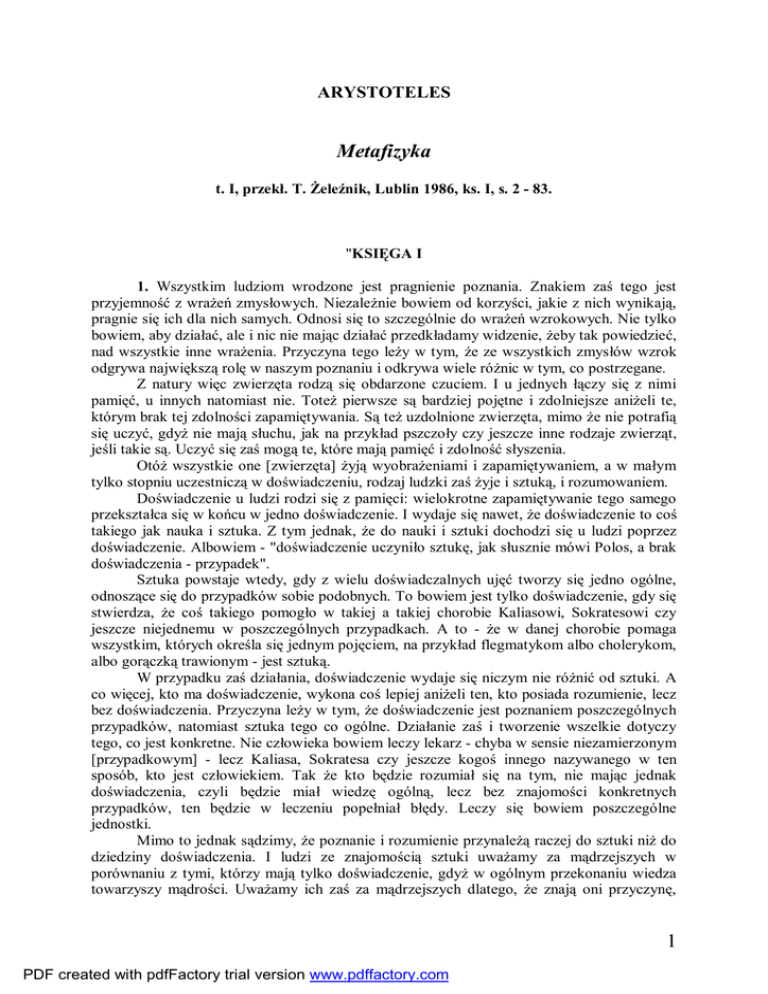 ARYSTOTELES

Metafizyka

t. I, przekł. T. Żeleźnik, Lublin 1986, ks. I, s. 2 - 83.

"KSIĘGA I

1. Wszystkim ludziom wrodzone jest pragnienie poznania. Znakiem zaś tego jest przyjemność z wrażeń zmysłowych. Niezależnie bowiem od korzyści, jakie z nich wynikają, pragnie się ich dla nich samych. Odnosi się to szczególnie do wrażeń wzrokowych. Nie tylko bowiem, aby działać, ale i nic nie mając działać przedkładamy widzenie, żeby tak powiedzieć, nad wszystkie inne wrażenia. Przyczyna tego leży w tym, że ze wszystkich zmysłów wzrok odgrywa największą rolę w naszym poznaniu i odkrywa wiele różnic w tym, co postrzegane.

Z natury więc zwierzęta rodzą się obdarzone czuciem. I u jednych łączy się z nimi pamięć, u innych natomiast nie. Toteż pierwsze są bardziej pojętne i zdolniejsze aniżeli te, którym brak tej zdolności zapamiętywania. Są też uzdolnione zwierzęta, mimo że nie potrafią się uczyć, gdyż nie mają słuchu, jak na przykład pszczoły czy jeszcze inne rodzaje zwierząt, jeśli takie są. Uczyć się zaś mogą te, które mają pamięć i zdolność słyszenia.

Otóż wszystkie one [zwierzęta] żyją wyobrażeniami i zapamiętywaniem, a w małym tylko stopniu uczestniczą w doświadczeniu, rodzaj ludzki zaś żyje i sztuką, i rozumowaniem.

Doświadczenie u ludzi rodzi się z pamięci: wielokrotne zapamiętywanie tego samego przekształca się w końcu w jedno doświadczenie. I wydaje się nawet, że doświadczenie to coś takiego jak nauka i sztuka. Z tym jednak, że do nauki i sztuki dochodzi się u ludzi poprzez doświadczenie. Albowiem - "doświadczenie uczyniło sztukę, jak słusznie mówi Polos, a brak doświadczenia - przypadek".

Sztuka powstaje wtedy, gdy z wielu doświadczalnych ujęć tworzy się jedno ogólne, odnoszące się do przypadków sobie podobnych. To bowiem jest tylko doświadczenie, gdy się stwierdza, że coś takiego pomogło w takiej a takiej chorobie Kaliasowi, Sokratesowi czy jeszcze niejednemu w poszczególnych przypadkach. A to - że w danej chorobie pomaga wszystkim, których określa się jednym pojęciem, na przykład flegmatykom albo cholerykom, albo gorączką trawionym - jest sztuką.

W przypadku zaś działania, doświadczenie wydaje się niczym nie różnić od sztuki. A co więcej, kto ma doświadczenie, wykona coś lepiej aniżeli ten, kto posiada rozumienie, lecz bez doświadczenia. Przyczyna leży w tym, że doświadczenie jest poznaniem poszczególnych przypadków, natomiast sztuka tego co ogólne. Działanie zaś i tworzenie wszelkie dotyczy tego, co jest konkretne. Nie człowieka bowiem leczy lekarz - chyba w sensie niezamierzonym [przypadkowym] - lecz Kaliasa, Sokratesa czy jeszcze kogoś innego nazywanego w ten sposób, kto jest człowiekiem. Tak że kto będzie rozumiał się na tym, nie mając jednak doświadczenia, czyli będzie miał wiedzę ogólną, lecz bez znajomości konkretnych przypadków, ten będzie w leczeniu popełniał błędy. Leczy się bowiem poszczególne jednostki.

Mimo to jednak sądzimy, że poznanie i rozumienie przynależą raczej do sztuki niż do dziedziny doświadczenia. I ludzi ze znajomością sztuki uważamy za mądrzejszych w porównaniu z tymi, którzy mają tylko doświadczenie, gdyż w ogólnym przekonaniu wiedza towarzyszy mądrości. Uważamy ich zaś za mądrzejszych dlatego, że znają oni przyczynę,

1

PDF created with pdfFactory trial version www.pdffactory.com